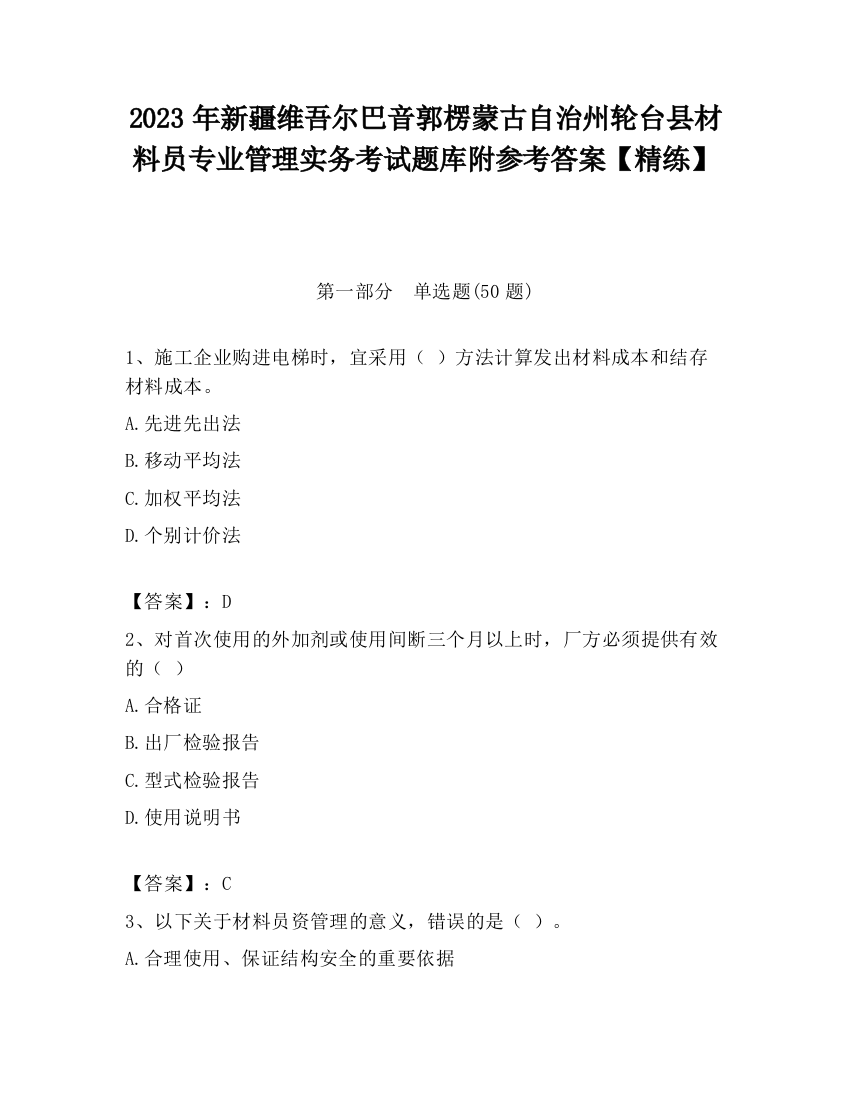 2023 年新疆维吾尔巴音郭楞蒙古自治州轮台县材料员专业管理实务考试题库附参考答案【精练】

第一部分　单选题(50 题)

1、施工企业购进电梯时，宜采用（ ）方法计算发出材料成本和结存材料成本。

A.先进先出法

B.移动平均法

C.加权平均法

D.个别计价法

【答案】：D

2、对首次使用的外加剂或使用间断三个月以上时，厂方必须提供有效的（ ）

A.合格证

B.出厂检验报告

C.型式检验报告

D.使用说明书

【答案】：C

3、以下关于材料员资管理的意义，错误的是（ ）。

A.合理使用、保证结构安全的重要依据